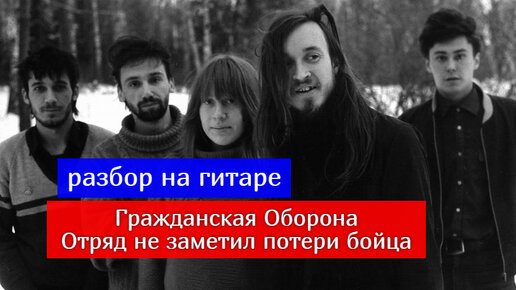 разбор на гитаре

Гражданская Оборона
Отряд не заметил потери бойца